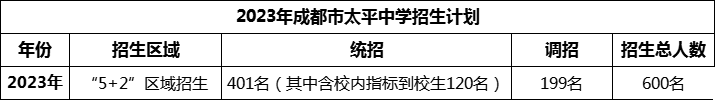 2023年成都市太平中学招生计划

| 年份 | 招生区域 | 统招 | 调招 | 招生总人数 |
|---|---|---|---|---|
| 2023年 | “5+2”区域招生 | 401名（其中含校内指标到校生120名） | 199名 | 600名 |